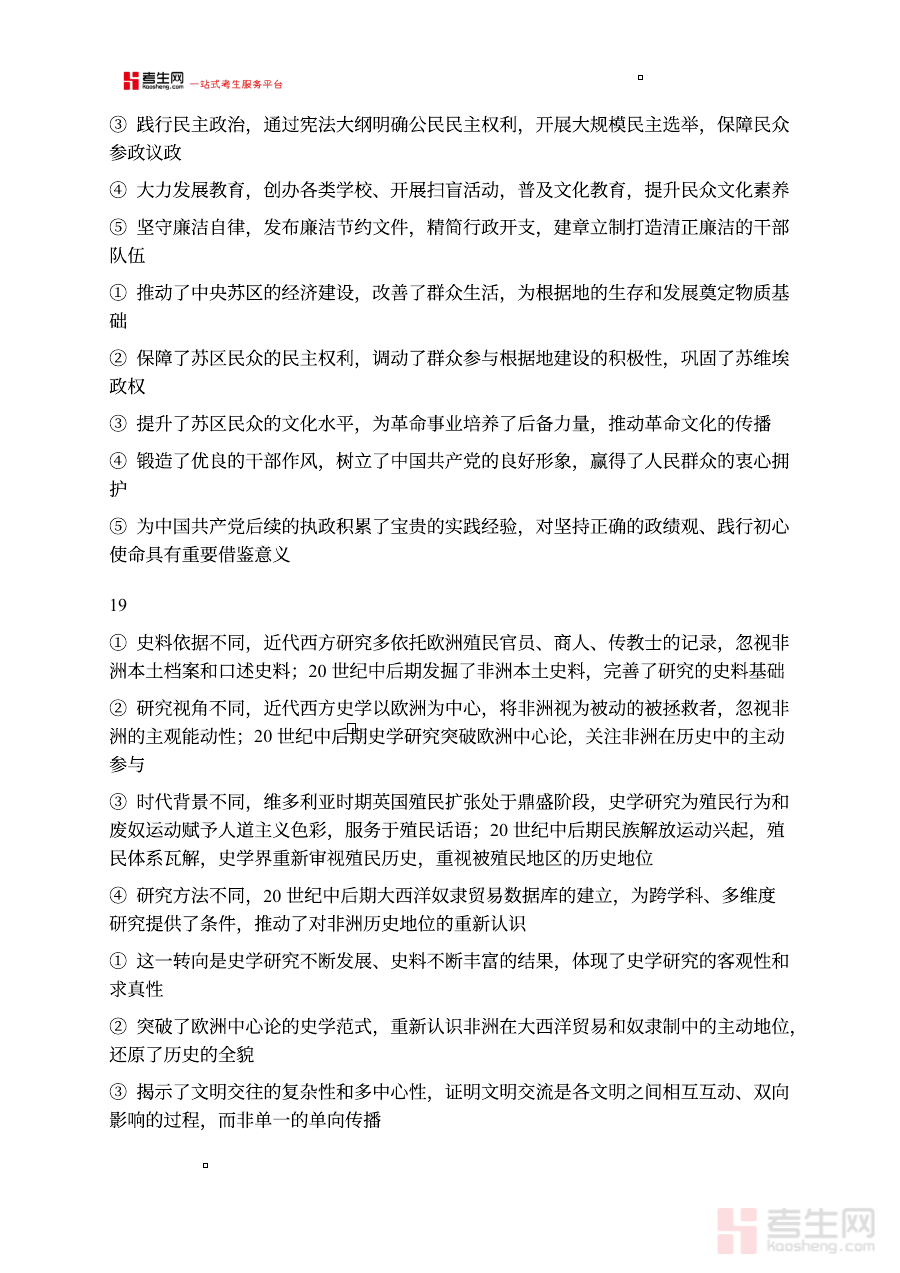 考生网 Kaosheng.com 一站式考生服务平台

③ 践行民主政治，通过宪法大纲明确公民民主权利，开展大规模民主选举，保障民众参政议政

④ 大力发展教育，创办各类学校、开展扫盲活动，普及文化教育，提升民众文化素养

⑤ 坚守廉洁自律，发布廉洁节约文件，精简行政开支，建章立制打造清正廉洁的干部队伍

① 推动了中央苏区的经济建设，改善了群众生活，为根据地的生存和发展奠定物质基础

② 保障了苏区民众的民主权利，调动了群众参与根据地建设的积极性，巩固了苏维埃政权

③ 提升了苏区民众的文化水平，为革命事业培养了后备力量，推动革命文化的传播

④ 锻造了优良的干部作风，树立了中国共产党的良好形象，赢得了人民群众的衷心拥护

⑤ 为中国共产党后续的执政积累了宝贵的实践经验，对坚持正确的政绩观、践行初心使命具有重要借鉴意义

19

① 史料依据不同，近代西方研究多依托欧洲殖民官员、商人、传教士的记录，忽视非洲本土档案和口述史料；20 世纪中后期发掘了非洲本土史料，完善了研究的史料基础

② 研究视角不同，近代西方史学以欧洲为中心，将非洲视为被动的被拯救者，忽视非洲的主观能动性；20 世纪中后期史学研究突破欧洲中心论，关注非洲在历史中的主动参与

③ 时代背景不同，维多利亚时期英国殖民扩张处于鼎盛阶段，史学研究为殖民行为和废奴运动赋予人道主义色彩，服务于殖民话语；20 世纪中后期民族解放运动兴起，殖民体系瓦解，史学界重新审视殖民历史，重视被殖民地区的历史地位

④ 研究方法不同，20 世纪中后期大西洋奴隶贸易数据库的建立，为跨学科、多维度研究提供了条件，推动了对非洲历史地位的重新认识

① 这一转向是史学研究不断发展、史料不断丰富的结果，体现了史学研究的客观性和求真性

② 突破了欧洲中心论的史学范式，重新认识非洲在大西洋贸易和奴隶制中的主动地位，还原了历史的全貌

③ 揭示了文明交往的复杂性和多中心性，证明文明交流是各文明之间相互互动、双向影响的过程，而非单一的单向传播

考生网 kaosheng.com